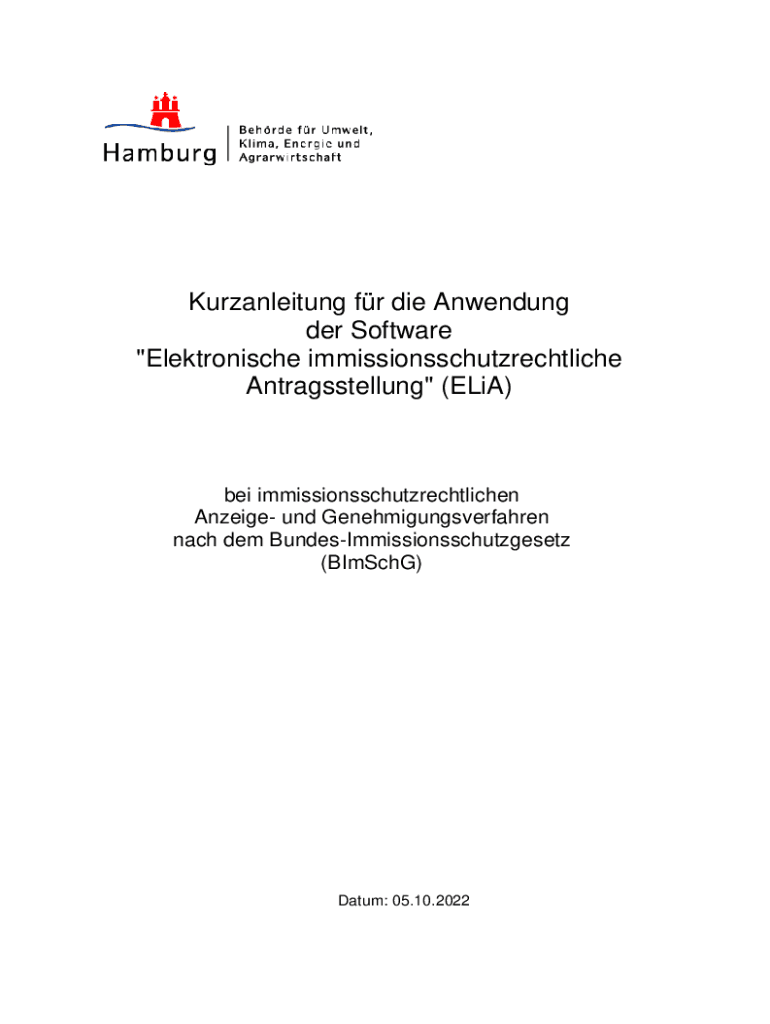 Hamburg

Behörde für Umwelt, Klima, Energie und Agrarwirtschaft

Kurzanleitung für die Anwendung der Software "Elektronische immissionsschutzrechtliche Antragsstellung" (ELiA)

bei immissionsschutzrechtlichen Anzeige- und Genehmigungsverfahren nach dem Bundes-Immissionsschutzgesetz (BImSchG)

Datum: 05.10.2022